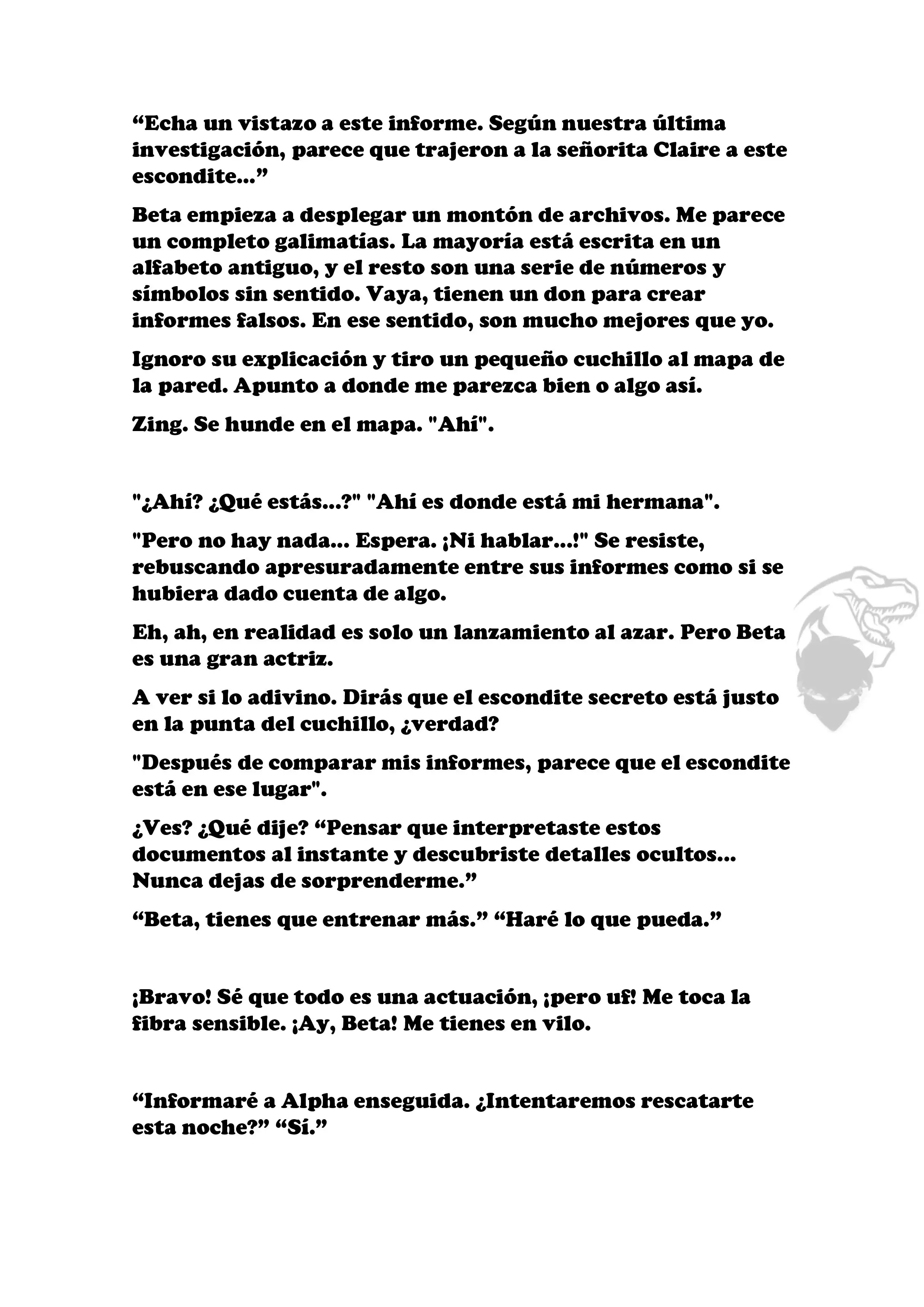 “Echa un vistazo a este informe. Según nuestra última investigación, parece que trajeron a la señorita Claire a este escondite...”

Beta empieza a desplegar un montón de archivos. Me parece un completo galimatías. La mayoría está escrita en un alfabeto antiguo, y el resto son una serie de números y símbolos sin sentido. Vaya, tienen un don para crear informes falsos. En ese sentido, son mucho mejores que yo.

Ignoro su explicación y tiro un pequeño cuchillo al mapa de la pared. Apunto a donde me parezca bien o algo así.

Zing. Se hunde en el mapa. "Ahí".

"¿Ahí? ¿Qué estás...?" "Ahí es donde está mi hermana".

"Pero no hay nada... Espera. ¡Ni hablar...!" Se resiste, rebuscando apresuradamente entre sus informes como si se hubiera dado cuenta de algo.

Eh, ah, en realidad es solo un lanzamiento al azar. Pero Beta es una gran actriz.

A ver si lo adivino. Dirás que el escondite secreto está justo en la punta del cuchillo, ¿verdad?

"Después de comparar mis informes, parece que el escondite está en ese lugar".

¿Ves? ¿Qué dije? “Pensar que interpretaste estos documentos al instante y descubriste detalles ocultos... Nunca dejas de sorprenderme.”

“Beta, tienes que entrenar más.” “Haré lo que pueda.”

¡Bravo! Sé que todo es una actuación, ¡pero uf! Me toca la fibra sensible. ¡Ay, Beta! Me tienes en vilo.

“Informaré a Alpha enseguida. ¿Intentaremos rescatarte esta noche?” “Sí.”